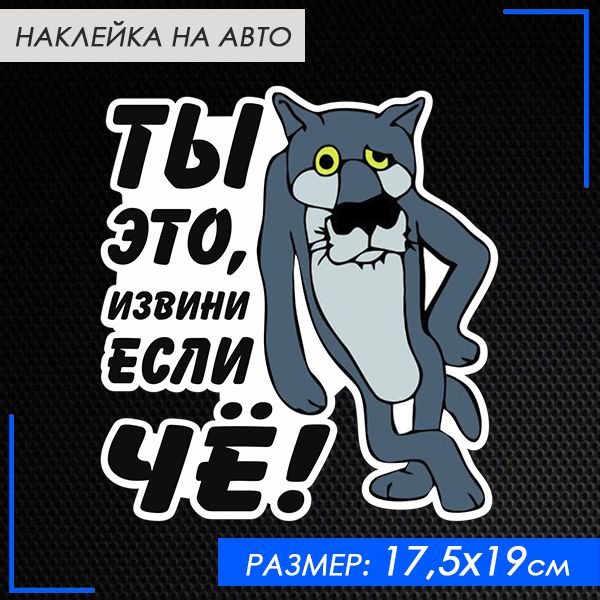 НАКЛЕЙКА НА АВТО

ТЫ
ЭТО,
ИЗВИНИ
ЕСЛИ
ЧЁ!

РАЗМЕР: 17,5х19см